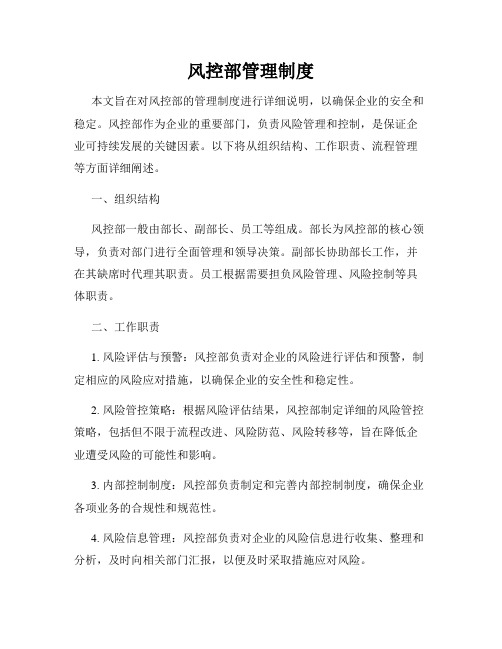 风控部管理制度

本文旨在对风控部的管理制度进行详细说明，以确保企业的安全和稳定。风控部作为企业的重要部门，负责风险管理和控制，是保证企业可持续发展的关键因素。以下将从组织结构、工作职责、流程管理等方面详细阐述。

一、组织结构

风控部一般由部长、副部长、员工等组成。部长为风控部的核心领导，负责对部门进行全面管理和领导决策。副部长协助部长工作，并在其缺席时代理其职责。员工根据需要担负风险管理、风险控制等具体职责。

二、工作职责

1. 风险评估与预警：风控部负责对企业的风险进行评估和预警，制定相应的风险应对措施，以确保企业的安全性和稳定性。

2. 风险管控策略：根据风险评估结果，风控部制定详细的风险管控策略，包括但不限于流程改进、风险防范、风险转移等，旨在降低企业遭受风险的可能性和影响。

3. 内部控制制度：风控部负责制定和完善内部控制制度，确保企业各项业务的合规性和规范性。

4. 风险信息管理：风控部负责对企业的风险信息进行收集、整理和分析，及时向相关部门汇报，以便及时采取措施应对风险。